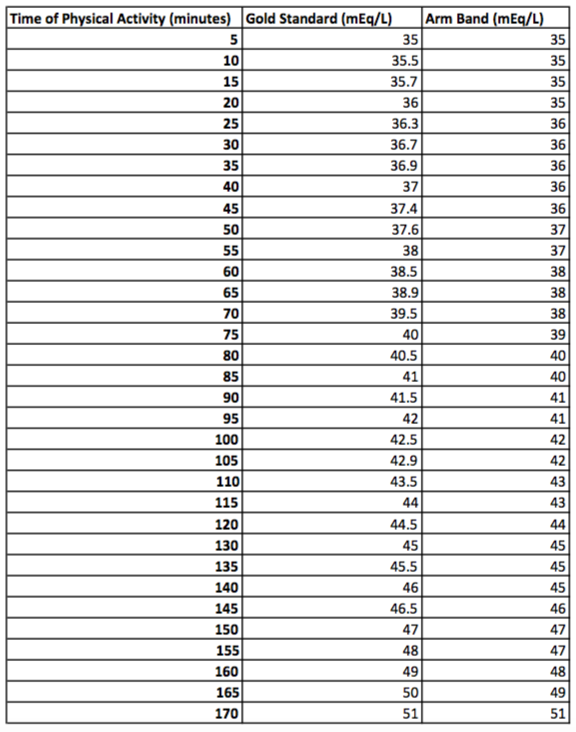 | Time of Physical Activity (minutes) | Gold Standard (mEq/L) | Arm Band (mEq/L) |
|---|---|---|
| 5 | 35 | 35 |
| 10 | 35.5 | 35 |
| 15 | 35.7 | 35 |
| 20 | 36 | 35 |
| 25 | 36.3 | 36 |
| 30 | 36.7 | 36 |
| 35 | 36.9 | 36 |
| 40 | 37 | 36 |
| 45 | 37.4 | 36 |
| 50 | 37.6 | 37 |
| 55 | 38 | 37 |
| 60 | 38.5 | 38 |
| 65 | 38.9 | 38 |
| 70 | 39.5 | 38 |
| 75 | 40 | 39 |
| 80 | 40.5 | 40 |
| 85 | 41 | 40 |
| 90 | 41.5 | 41 |
| 95 | 42 | 41 |
| 100 | 42.5 | 42 |
| 105 | 42.9 | 42 |
| 110 | 43.5 | 43 |
| 115 | 44 | 43 |
| 120 | 44.5 | 44 |
| 130 | 45 | 45 |
| 135 | 45.5 | 45 |
| 140 | 46 | 45 |
| 145 | 46.5 | 46 |
| 150 | 47 | 47 |
| 155 | 48 | 47 |
| 160 | 49 | 48 |
| 165 | 50 | 49 |
| 170 | 51 | 51 |